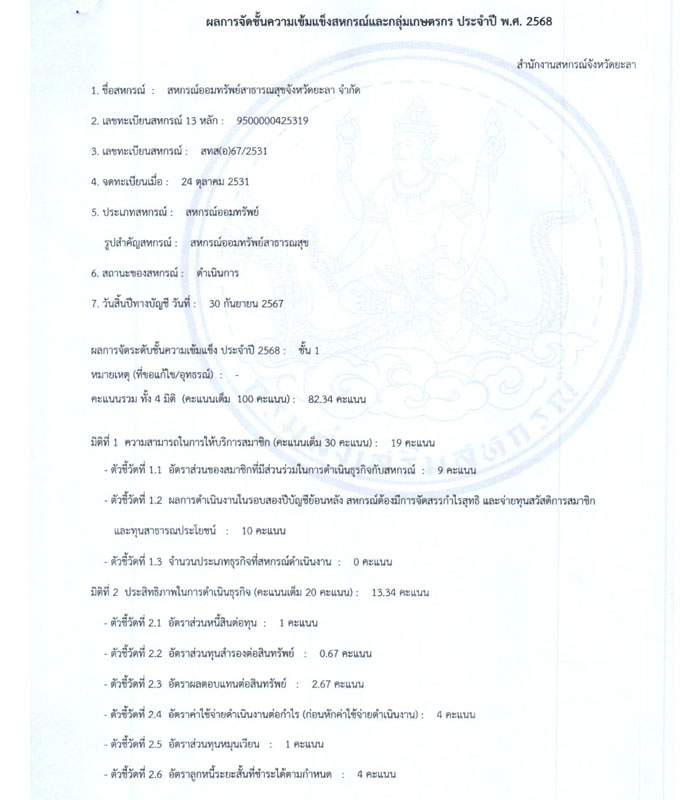 ผลการจัดชั้นความเข้มแข็งสหกรณ์และกลุ่มเกษตรกร ประจำปี พ.ศ. 2568

สำนักงานสหกรณ์จังหวัดยะลา

1. ชื่อสหกรณ์ : สหกรณ์ออมทรัพย์สาธารณสุขจังหวัดยะลา จำกัด

2. เลขทะเบียนสหกรณ์ 13 หลัก : 9500000425319

3. เลขทะเบียนสหกรณ์ : สหส(อ)67/2531

4. จดทะเบียนเมื่อ : 24 ตุลาคม 2531

5. ประเภทสหกรณ์ : สหกรณ์ออมทรัพย์

รูปสำคัญสหกรณ์ : สหกรณ์ออมทรัพย์สาธารณสุข

6. สถานะของสหกรณ์ : ดำเนินการ

7. วันสิ้นปีทางบัญชี วันที่ : 30 กันยายน 2567

ผลการจัดระดับชั้นความเข้มแข็ง ประจำปี 2568 : ชั้น 1
หมายเหตุ (ที่ขอแก้ไข/อุทธรณ์) : -
คะแนนรวม ทั้ง 4 มิติ (คะแนนเต็ม 100 คะแนน) : 82.34 คะแนน

มิติที่ 1 ความสามารถในการให้บริการสมาชิก (คะแนนเต็ม 30 คะแนน) : 19 คะแนน

- ตัวชี้วัดที่ 1.1 อัตราส่วนของสมาชิกที่มีส่วนร่วมในการดำเนินธุรกิจกับสหกรณ์ : 9 คะแนน

- ตัวชี้วัดที่ 1.2 ผลการดำเนินงานในรอบสองปีบัญชีย้อนหลัง สหกรณ์ต้องมีการจัดสรรกำไรสุทธิ และจ่ายทุนสวัสดิการสมาชิก และทุนสาธารณประโยชน์ : 10 คะแนน

- ตัวชี้วัดที่ 1.3 จำนวนประเภทธุรกิจที่สหกรณ์ดำเนินงาน : 0 คะแนน

มิติที่ 2 ประสิทธิภาพในการดำเนินธุรกิจ (คะแนนเต็ม 20 คะแนน) : 13.34 คะแนน

- ตัวชี้วัดที่ 2.1 อัตราส่วนหนี้สินต่อทุน : 1 คะแนน

- ตัวชี้วัดที่ 2.2 อัตราส่วนทุนสำรองต่อสินทรัพย์ : 0.67 คะแนน

- ตัวชี้วัดที่ 2.3 อัตราผลตอบแทนต่อสินทรัพย์ : 2.67 คะแนน

- ตัวชี้วัดที่ 2.4 อัตราค่าใช้จ่ายดำเนินงานต่อกำไร (ก่อนหักค่าใช้จ่ายดำเนินงาน) : 4 คะแนน

- ตัวชี้วัดที่ 2.5 อัตราส่วนทุนหมุนเวียน : 1 คะแนน

- ตัวชี้วัดที่ 2.6 อัตราลูกหนี้ระยะสั้นที่ชำระได้ตามกำหนด : 4 คะแนน